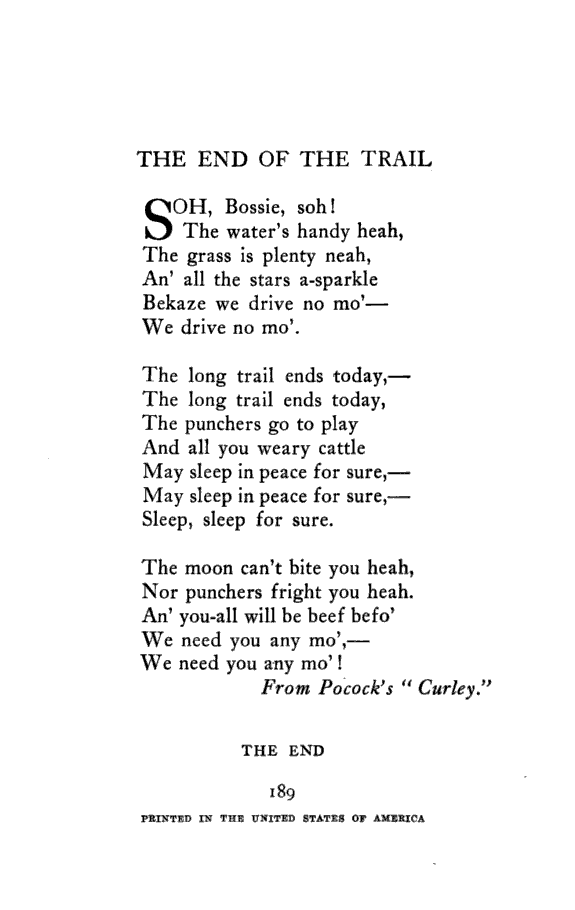 THE END OF THE TRAIL

SOH, Bossie, soh!
The water's handy heah,
The grass is plenty neah,
An' all the stars a-sparkle
Bekaze we drive no mo'—
We drive no mo'.

The long trail ends today,—
The long trail ends today,
The punchers go to play
And all you weary cattle
May sleep in peace for sure,—
May sleep in peace for sure,—
Sleep, sleep for sure.

The moon can't bite you heah,
Nor punchers fright you heah.
An' you-all will be beef befo'
We need you any mo',—
We need you any mo'!
From Pocock's "Curley."

THE END

189

PRINTED IN THE UNITED STATES OF AMERICA